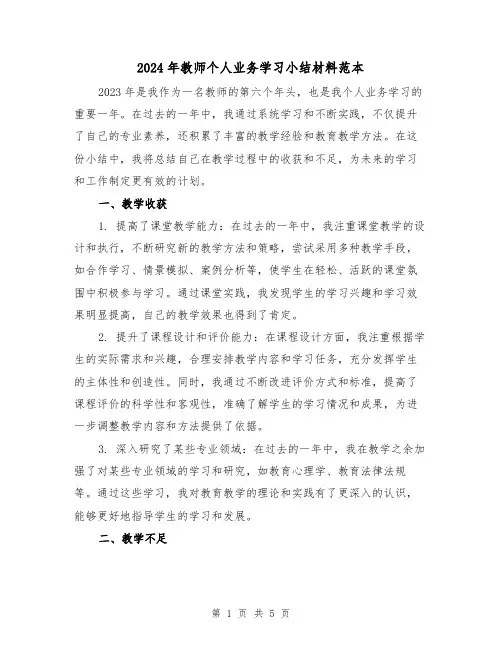 2024年教师个人业务学习小结材料范本

2023年是我作为一名教师的第六个年头，也是我个人业务学习的重要一年。在过去的一年中，我通过系统学习和不断实践，不仅提升了自己的专业素养，还积累了丰富的教学经验和教育教学方法。在这份小结中，我将总结自己在教学过程中的收获和不足，为未来的学习和工作制定更有效的计划。

一、教学收获

1. 提高了课堂教学能力：在过去的一年中，我注重课堂教学的设计和执行，不断研究新的教学方法和策略，尝试采用多种教学手段，如合作学习、情景模拟、案例分析等，使学生在轻松、活跃的课堂氛围中积极参与学习。通过课堂实践，我发现学生的学习兴趣和学习效果明显提高，自己的教学效果也得到了肯定。

2. 提升了课程设计和评价能力：在课程设计方面，我注重根据学生的实际需求和兴趣，合理安排教学内容和学习任务，充分发挥学生的主体性和创造性。同时，我通过不断改进评价方式和标准，提高了课程评价的科学性和客观性，准确了解学生的学习情况和成果，为进一步调整教学内容和方法提供了依据。

3. 深入研究了某些专业领域：在过去的一年中，我在教学之余加强了对某些专业领域的学习和研究，如教育心理学、教育法律法规等。通过这些学习，我对教育教学的理论和实践有了更深入的认识，能够更好地指导学生的学习和发展。

二、教学不足

第 1 页 共 5 页